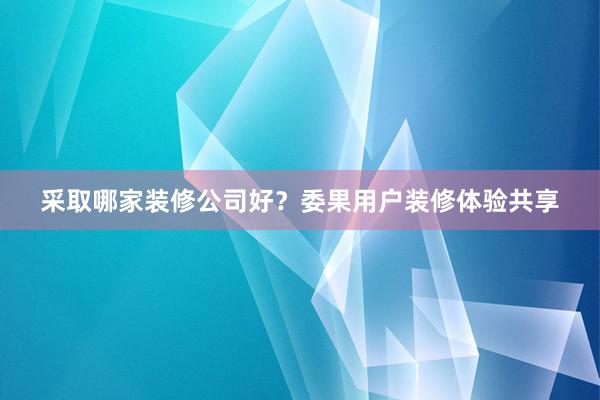 采取哪家装修公司好？委果用户装修体验共享